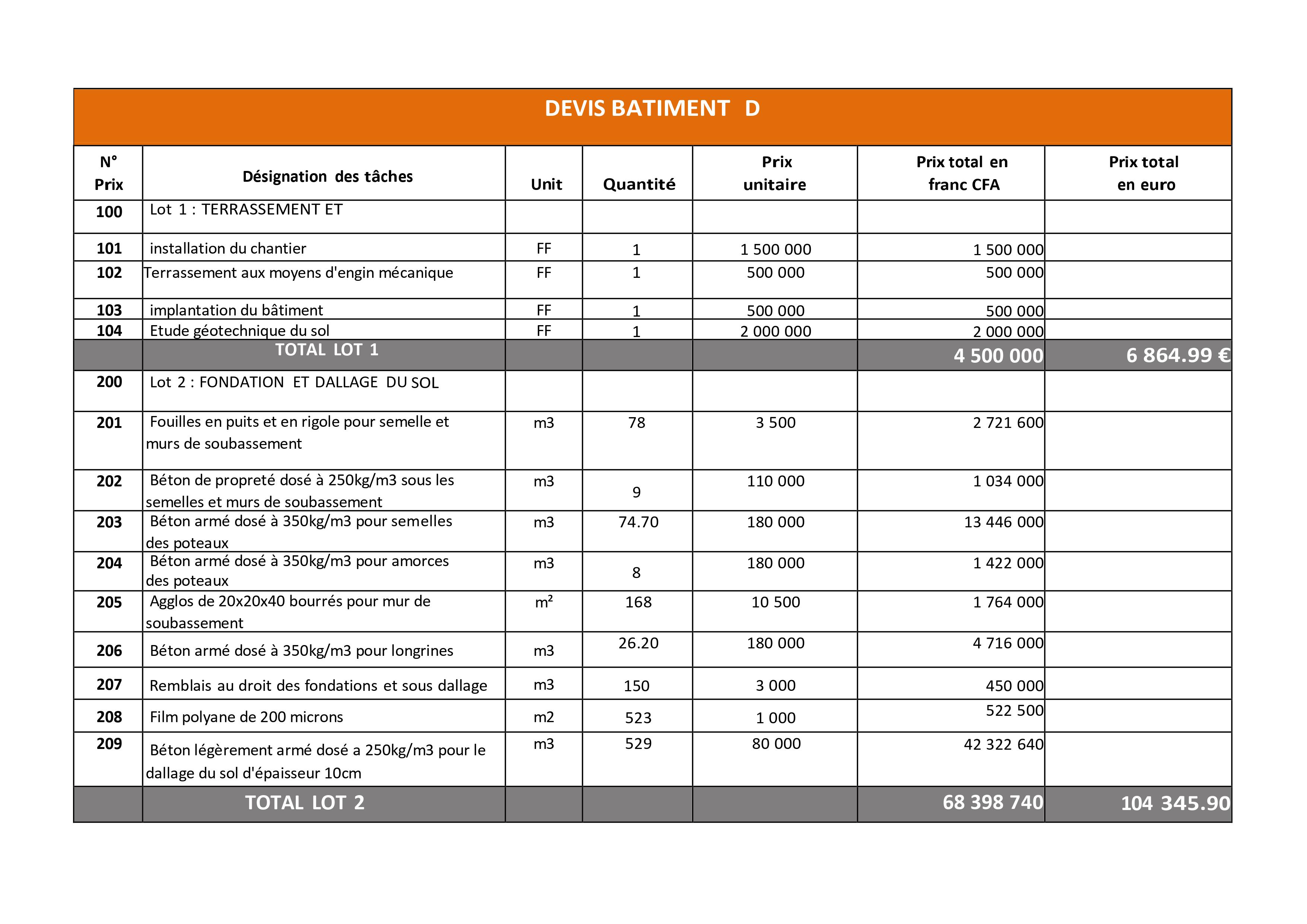 DEVIS BATIMENT D

| N° Prix | Désignation des tâches | Unit | Quantité | Prix unitaire | Prix total en franc CFA | Prix total en euro |
|---|---|---|---|---|---|---|
| 100 | Lot 1 : TERRASSEMENT ET | | | | | |
| 101 | installation du chantier | FF | 1 | 1 500 000 | 1 500 000 | |
| 102 | Terrassement aux moyens d'engin mécanique | FF | 1 | 500 000 | 500 000 | |
| 103 | implantation du bâtiment | FF | 1 | 500 000 | 500 000 | |
| 104 | Etude géotechnique du sol | FF | 1 | 2 000 000 | 2 000 000 | |
| | TOTAL LOT 1 | | | | 4 500 000 | 6 864.99 € |
| 200 | Lot 2 : FONDATION ET DALLAGE DU SOL | | | | | |
| 201 | Fouilles en puits et en rigole pour semelle et murs de soubassement | m3 | 78 | 3 500 | 2 721 600 | |
| 202 | Béton de propreté dosé à 250kg/m3 sous les semelles et murs de soubassement | m3 | 9 | 110 000 | 1 034 000 | |
| 203 | Béton armé dosé à 350kg/m3 pour semelles des poteaux | m3 | 74.70 | 180 000 | 13 446 000 | |
| 204 | Béton armé dosé à 350kg/m3 pour amorces des poteaux | m3 | 8 | 180 000 | 1 422 000 | |
| 205 | Agglos de 20x20x40 bourrés pour mur de soubassement | m² | 168 | 10 500 | 1 764 000 | |
| 206 | Béton armé dosé à 350kg/m3 pour longrines | m3 | 26.20 | 180 000 | 4 716 000 | |
| 207 | Remblais au droit des fondations et sous dallage | m3 | 150 | 3 000 | 450 000 | |
| 208 | Film polyane de 200 microns | m2 | 523 | 1 000 | 522 500 | |
| 209 | Béton légèrement armé dosé a 250kg/m3 pour le dallage du sol d'épaisseur 10cm | m3 | 529 | 80 000 | 42 322 640 | |
| | TOTAL LOT 2 | | | | 68 398 740 | 104 345.90 |